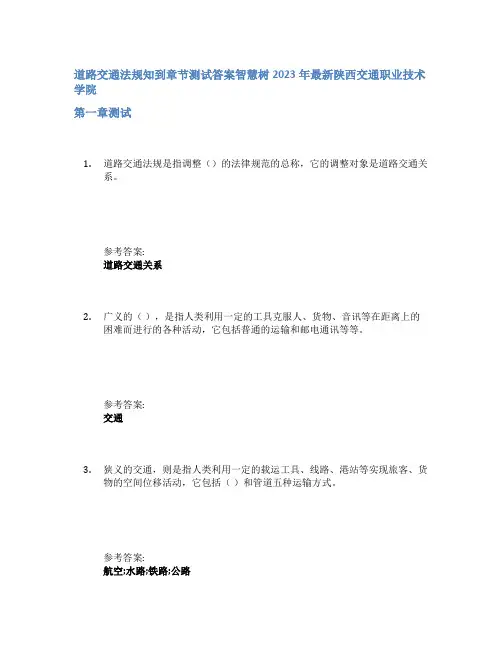 道路交通法规知到章节测试答案智慧树 2023 年最新陕西交通职业技术学院

第一章测试

1. 道路交通法规是指调整（）的法律规范的总称，它的调整对象是道路交通关系。

参考答案:
道路交通关系

2. 广义的（），是指人类利用一定的工具克服人、货物、音讯等在距离上的困难而进行的各种活动，它包括普通的运输和邮电通讯等等。

参考答案:
交通

3. 狭义的交通，则是指人类利用一定的载运工具、线路、港站等实现旅客、货物的空间位移活动，它包括（）和管道五种运输方式。

参考答案:
航空;水路;铁路;公路